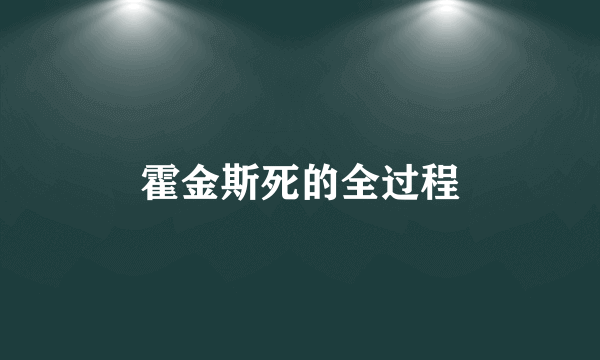 霍金斯死的全过程